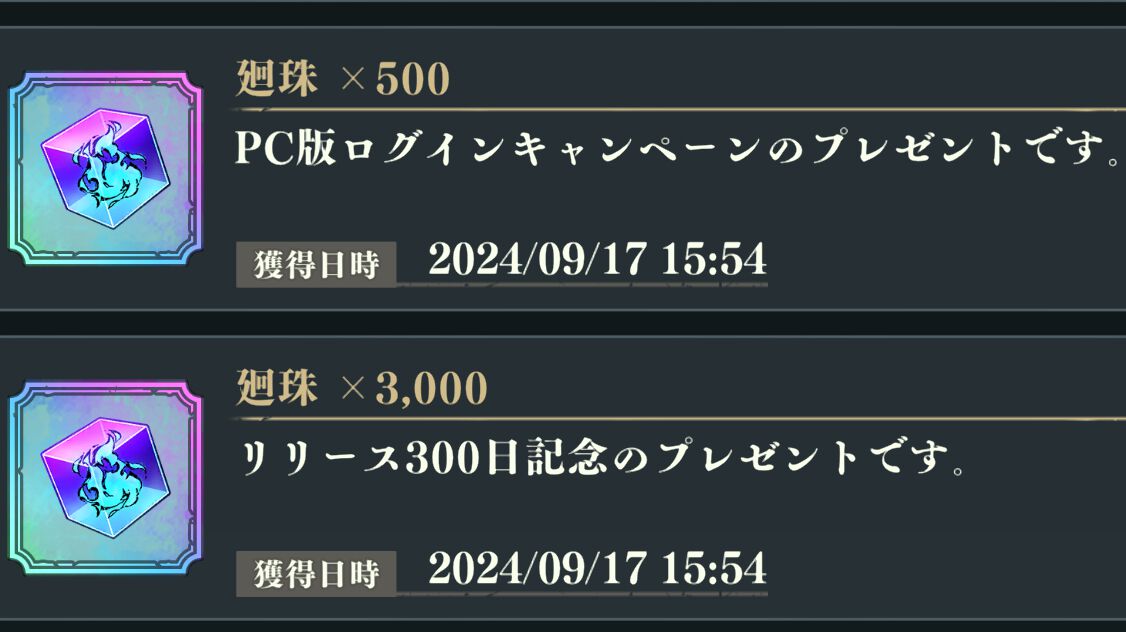 廻珠 ×500

PC版ログインキャンペーンのプレゼントです。

獲得日時 2024/09/17 15:54

廻珠 ×3,000

リリース300日記念のプレゼントです。

獲得日時 2024/09/17 15:54